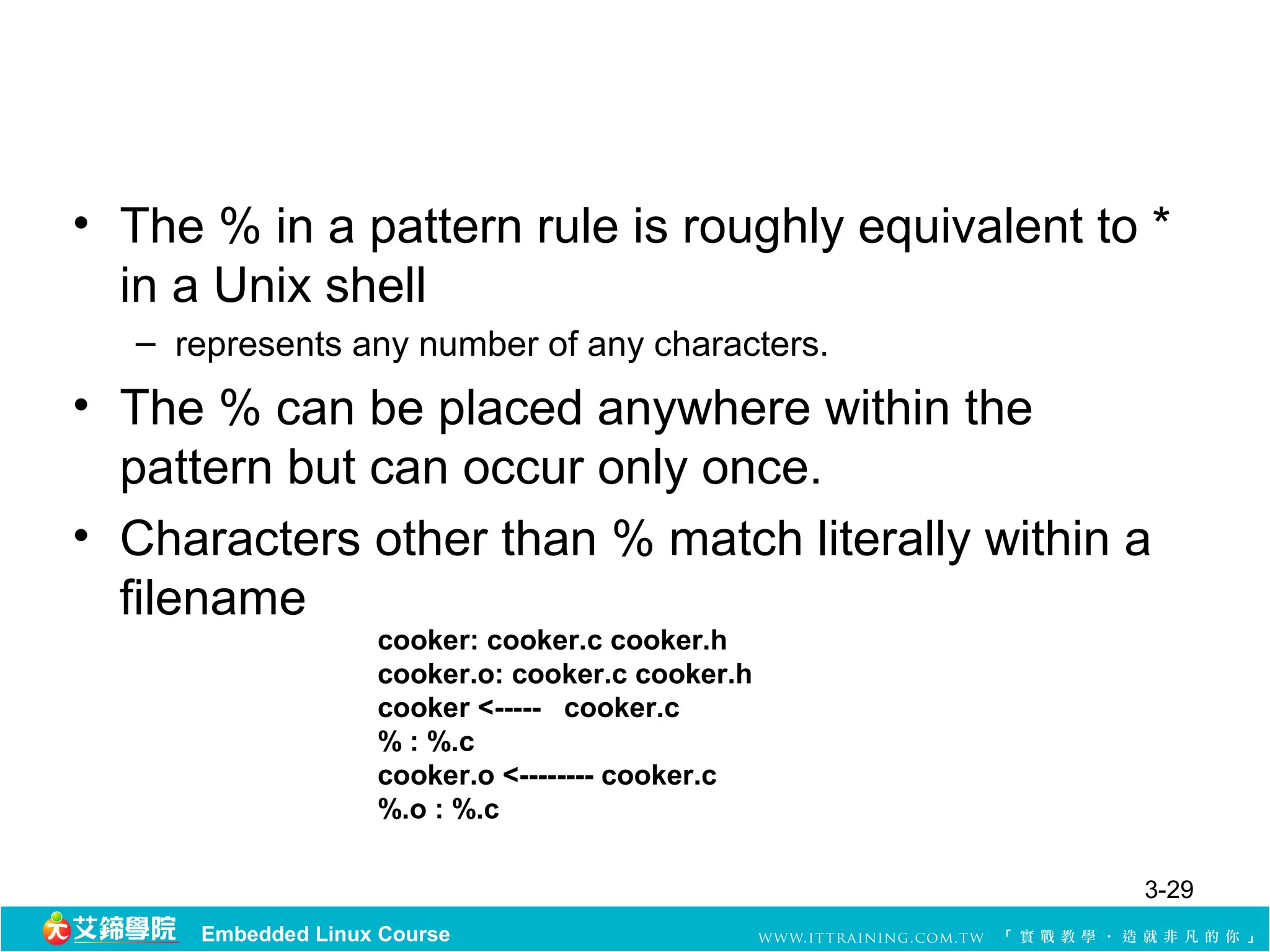 • The % in a pattern rule is roughly equivalent to * in a Unix shell

– represents any number of any characters.

• The % can be placed anywhere within the pattern but can occur only once.

• Characters other than % match literally within a filename

cooker: cooker.c cooker.h
cooker.o: cooker.c cooker.h
cooker <----- cooker.c
% : %.c
cooker.o <-------- cooker.c
%.o : %.c

3-29

艾鍗學院 Embedded Linux Course WWW.ITTRAINING.COM.TW 「實戰教學．造就非凡的你」